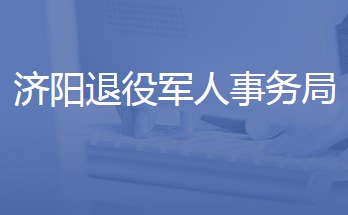 济阳退役军人事务局